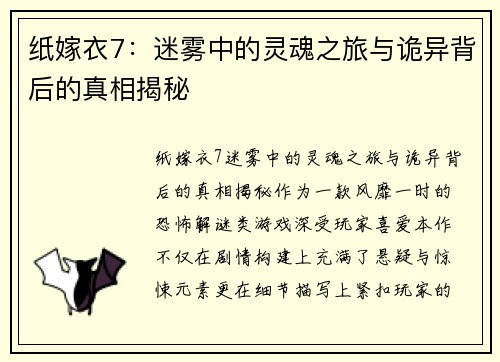 纸嫁衣7：迷雾中的灵魂之旅与诡异背后的真相揭秘

纸嫁衣7迷雾中的灵魂之旅与诡异背后的真相揭秘作为一款风靡一时的恐怖解谜类游戏深受玩家喜爱本作不仅在剧情构建上充满了悬疑与惊悚元素更在细节描写上紧扣玩家的